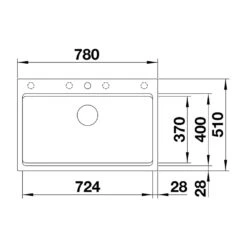 780

370
400
510

724
28
28